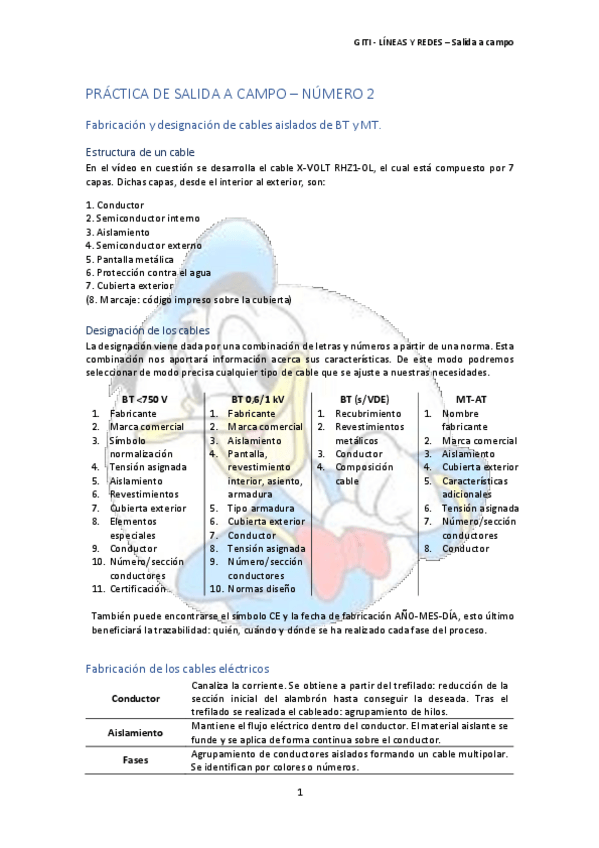 GITI - LÍNEAS Y REDES – Salida a campo

PRÁCTICA DE SALIDA A CAMPO – NÚMERO 2

Fabricación y designación de cables aislados de BT y MT.

Estructura de un cable

En el vídeo en cuestión se desarrolla el cable X-VOLT RHZ1-OL, el cual está compuesto por 7 capas. Dichas capas, desde el interior al exterior, son:

1. Conductor
2. Semiconductor interno
3. Aislamiento
4. Semiconductor externo
5. Pantalla metálica
6. Protección contra el agua
7. Cubierta exterior
(8. Marcaje: código impreso sobre la cubierta)

Designación de los cables

La designación viene dada por una combinación de letras y números a partir de una norma. Esta combinación nos aportará información acerca sus características. De este modo podremos seleccionar de modo precisa cualquier tipo de cable que se ajuste a nuestras necesidades.

BT <750 V
1. Fabricante
2. Marca comercial
3. Símbolo normalización
4. Tensión asignada
5. Aislamiento
6. Revestimientos
7. Cubierta exterior
8. Elementos especiales
9. Conductor
10. Número/sección conductores
11. Certificación

BT 0,6/1 kV
1. Fabricante
2. Marca comercial
3. Aislamiento
4. Pantalla, revestimiento interior, asiento, armadura
5. Tipo armadura
6. Cubierta exterior
7. Conductor
8. Tensión asignada
9. Número/sección conductores
10. Normas diseño

BT (s/VDE)
1. Recubrimiento
2. Revestimientos metálicos
3. Conductor
4. Composición cable

MT-AT
1. Nombre fabricante
2. Marca comercial
3. Aislamiento
4. Cubierta exterior
5. Características adicionales
6. Tensión asignada
7. Número/sección conductores
8. Conductor

También puede encontrarse el símbolo CE y la fecha de fabricación AÑO-MES-DÍA, esto último beneficiará la trazabilidad: quién, cuándo y dónde se ha realizado cada fase del proceso.

Fabricación de los cables eléctricos

| Conductor | Canaliza la corriente. Se obtiene a partir del trefilado: reducción de la sección inicial del alambrón hasta conseguir la deseada. Tras el trefilado se realizada el cableado: agrupamiento de hilos. |
|---|---|
| Aislamiento | Mantiene el flujo eléctrico dentro del conductor. El material aislante se funde y se aplica de forma continua sobre el conductor. |
| Fases | Agrupamiento de conductores aislados formando un cable multipolar. Se identifican por colores o números. |

1